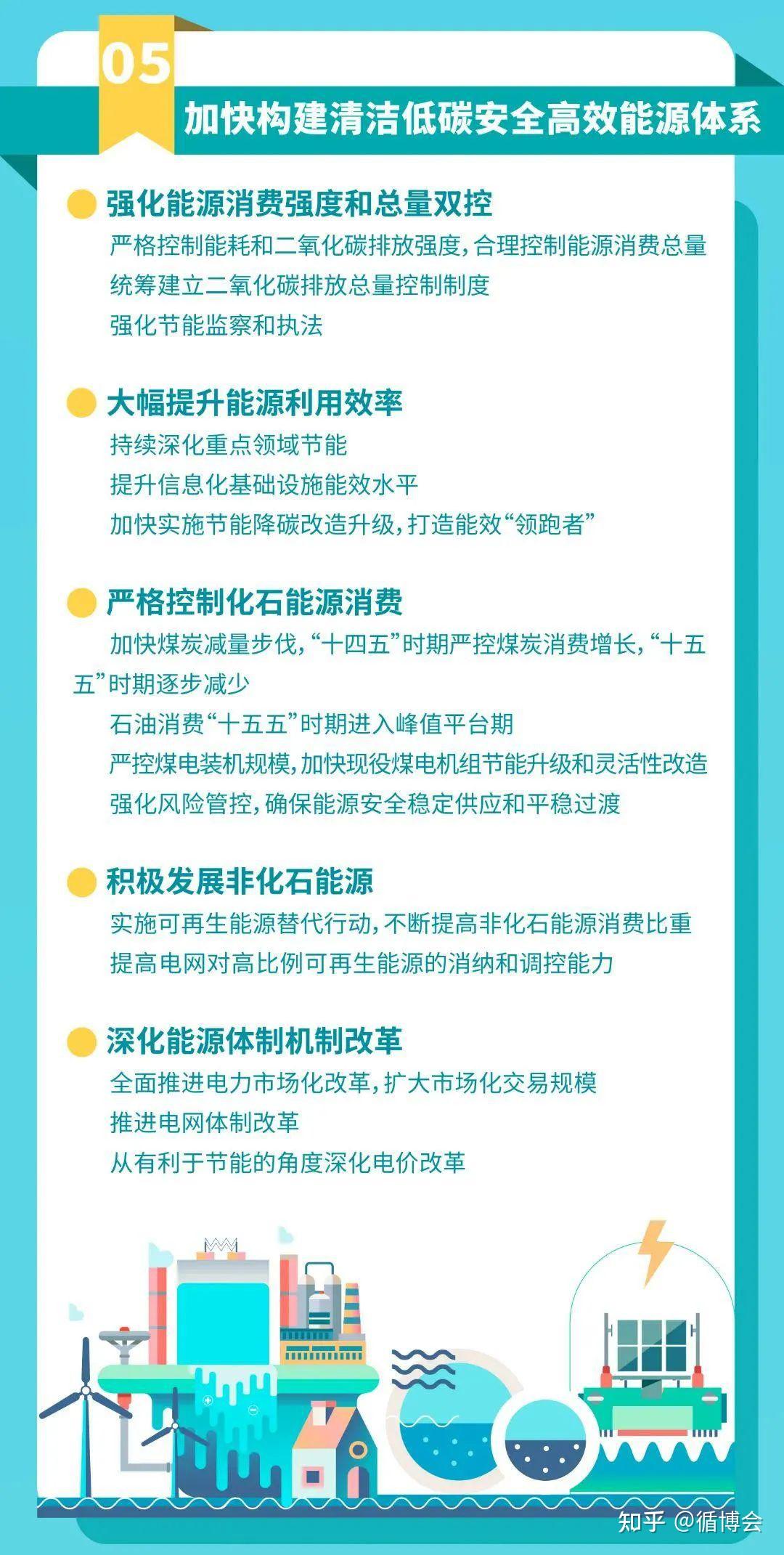 05
加快构建清洁低碳安全高效能源体系

强化能源消费强度和总量双控
严格控制能耗和二氧化碳排放强度，合理控制能源消费总量
统筹建立二氧化碳排放总量控制制度
强化节能监察和执法

大幅提升能源利用效率
持续深化重点领域节能
提升信息化基础设施能效水平
加快实施节能降碳改造升级，打造能效“领跑者”

严格控制化石能源消费
加快煤炭减量步伐，“十四五”时期严控煤炭消费增长，“十五五”时期逐步减少
石油消费“十五五”时期进入峰值平台期
严控煤电装机规模，加快现役煤电机组节能升级和灵活性改造
强化风险管控，确保能源安全稳定供应和平稳过渡

积极发展非化石能源
实施可再生能源替代行动，不断提高非化石能源消费比重
提高电网对高比例可再生能源的消纳和调控能力

深化能源体制机制改革
全面推进电力市场化改革，扩大市场化交易规模
推进电网体制改革
从有利于节能的角度深化电价改革

知乎 @循博会